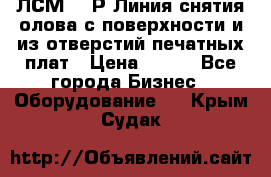 ЛСМ Р Линия снятия олова с поверхности и из отверстий печатных плат Цена Все города Бизнес Оборудование Крым Судак

http://Объявлений.сайт